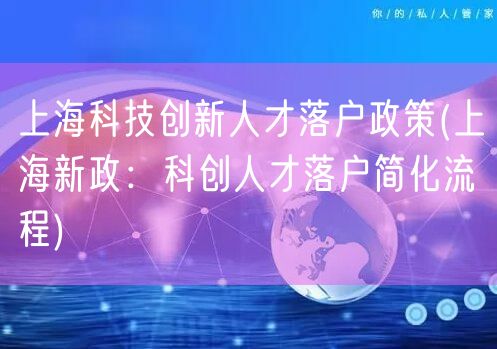 你/的/私/人/管/家

上海科技创新人才落户政策(上海新政：科创人才落户简化流程)